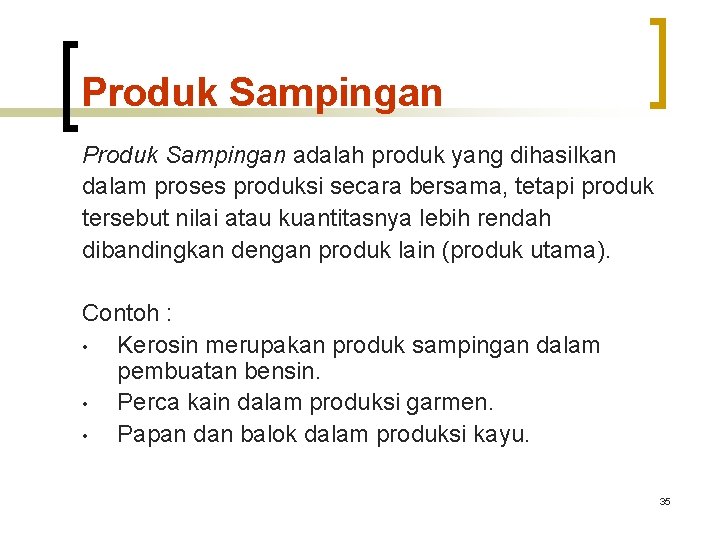 Produk Sampingan

Produk Sampingan adalah produk yang dihasilkan dalam proses produksi secara bersama, tetapi produk tersebut nilai atau kuantitasnya lebih rendah dibandingkan dengan produk lain (produk utama).

Contoh :
• Kerosin merupakan produk sampingan dalam pembuatan bensin.
• Perca kain dalam produksi garmen.
• Papan dan balok dalam produksi kayu.

35